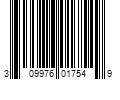 3 09976 01754 9